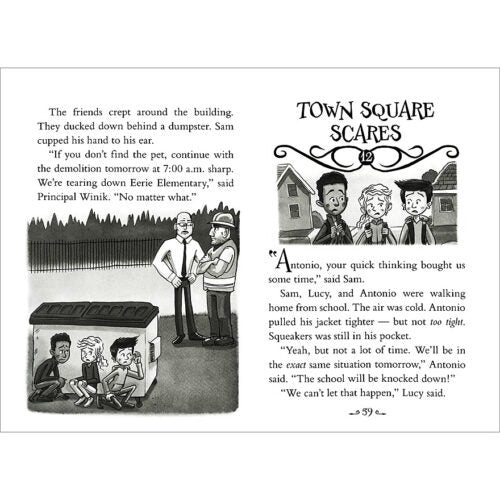 The friends crept around the building. They ducked down behind a dumpster. Sam cupped his hand to his ear.

"If you don't find the pet, continue with the demolition tomorrow at 7:00 a.m. sharp. We're tearing down Eerie Elementary," said Principal Winik. "No matter what."

TOWN SQUARE SCARES

12

"Antonio, your quick thinking bought us some time," said Sam.

Sam, Lucy, and Antonio were walking home from school. The air was cold. Antonio pulled his jacket tighter — but not too tight. Squeakers was still in his pocket.

"Yeah, but not a lot of time. We'll be in the exact same situation tomorrow," Antonio said. "The school will be knocked down!"

"We can't let that happen," Lucy said.

59